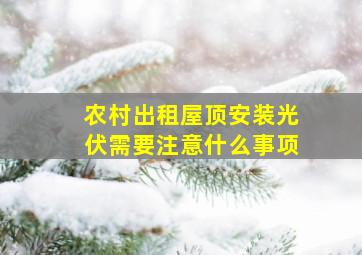 农村出租屋顶安装光伏需要注意什么事项